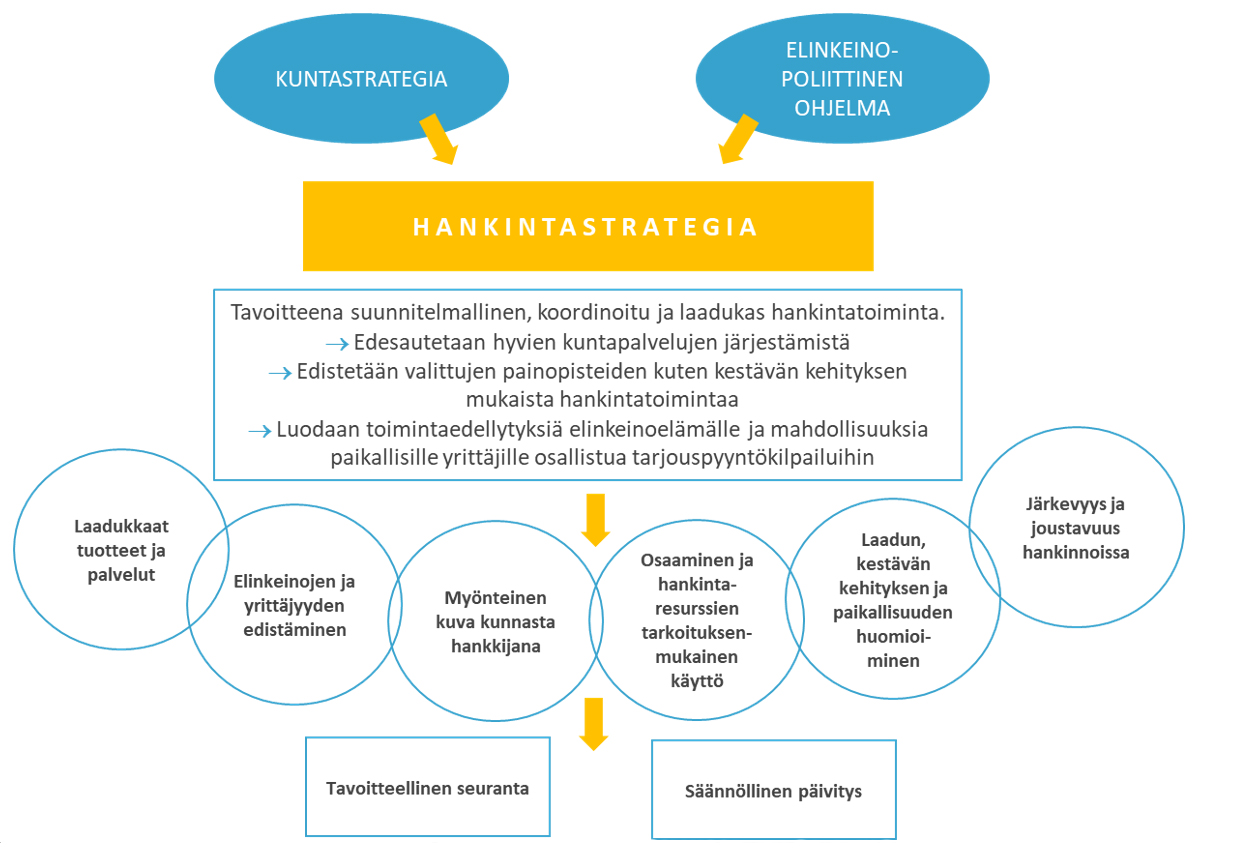 KUNTASTRATEGIA

ELINKEINO-POLIITTINEN OHJELMA

HANKINTASTRATEGIA

Tavoitteena suunnitelmallinen, koordinoitu ja laadukas hankintatoiminta.
→ Edesautetaan hyvien kuntapalvelujen järjestämistä
→ Edistetään valittujen painopisteiden kuten kestävän kehityksen mukaista hankintatoimintaa
→ Luodaan toimintaedellytyksiä elinkeinoelämälle ja mahdollisuuksia paikallisille yrittäjille osallistua tarjouspyyntökilpailuihin

Laadukkaat tuotteet ja palvelut

Elinkeinojen ja yrittäjyyden edistäminen

Myönteinen kuva kunnasta hankkijana

Osaaminen ja hankinta-resurssien tarkoituksen-mukainen käyttö

Laadun, kestävän kehityksen ja paikallisuuden huomioi-minen

Järkevyys ja joustavuus hankinnoissa

Tavoitteellinen seuranta

Säännöllinen päivitys